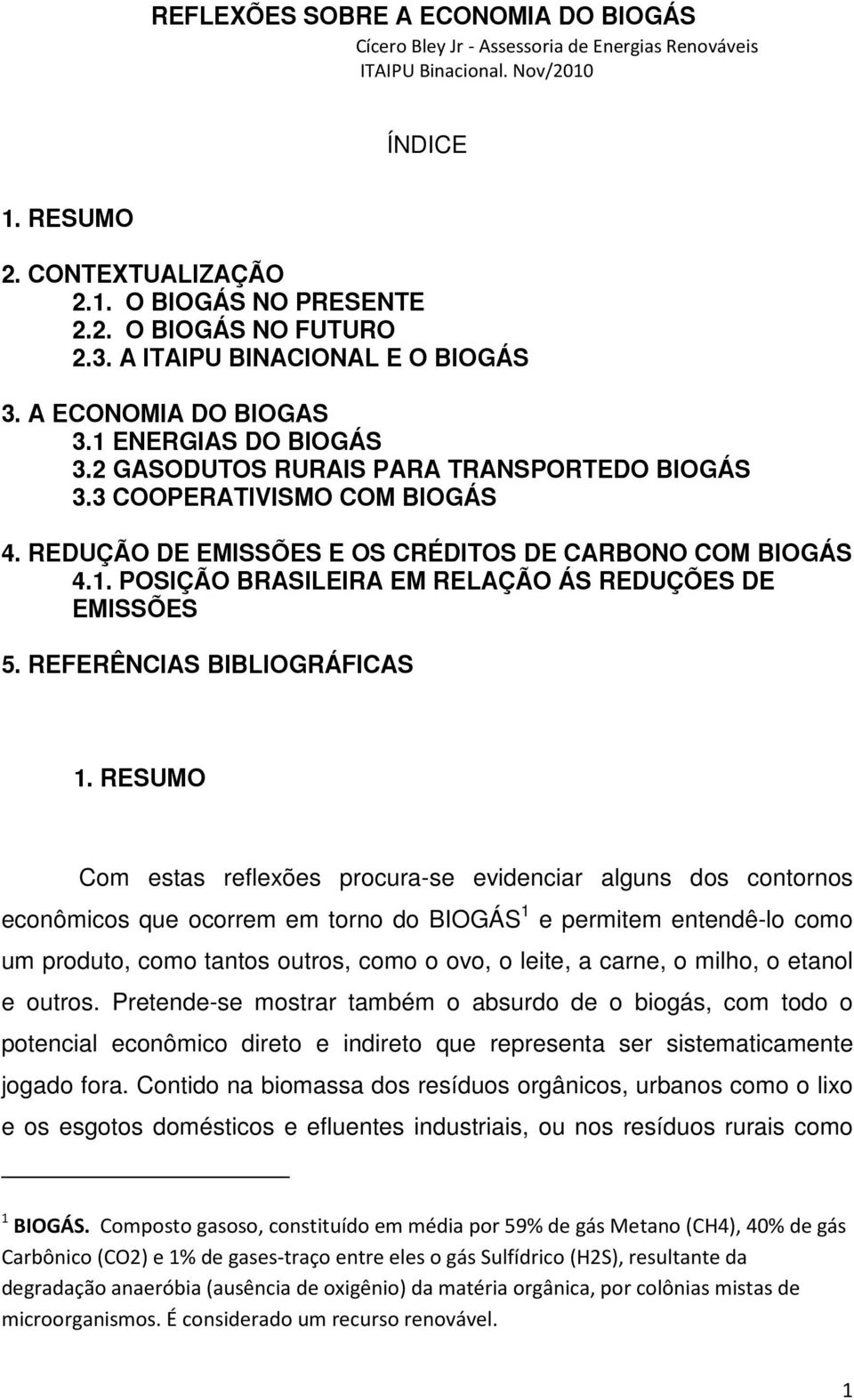 REFLEXÕES SOBRE A ECONOMIA DO BIOGÁS
Cícero Bley Jr - Assessoria de Energias Renováveis
ITAIPU Binacional. Nov/2010

ÍNDICE

1. RESUMO

2. CONTEXTUALIZAÇÃO
2.1. O BIOGÁS NO PRESENTE
2.2. O BIOGÁS NO FUTURO
2.3. A ITAIPU BINACIONAL E O BIOGÁS

3. A ECONOMIA DO BIOGAS
3.1 ENERGIAS DO BIOGÁS
3.2 GASODUTOS RURAIS PARA TRANSPORTEDO BIOGÁS
3.3 COOPERATIVISMO COM BIOGÁS

4. REDUÇÃO DE EMISSÕES E OS CRÉDITOS DE CARBONO COM BIOGÁS
4.1. POSIÇÃO BRASILEIRA EM RELAÇÃO ÁS REDUÇÕES DE EMISSÕES

5. REFERÊNCIAS BIBLIOGRÁFICAS

1. RESUMO

Com estas reflexões procura-se evidenciar alguns dos contornos econômicos que ocorrem em torno do BIOGÁS$^1$ e permitem entendê-lo como um produto, como tantos outros, como o ovo, o leite, a carne, o milho, o etanol e outros. Pretende-se mostrar também o absurdo de o biogás, com todo o potencial econômico direto e indireto que representa ser sistematicamente jogado fora. Contido na biomassa dos resíduos orgânicos, urbanos como o lixo e os esgotos domésticos e efluentes industriais, ou nos resíduos rurais como

$^1$ BIOGÁS. Composto gasoso, constituído em média por 59% de gás Metano (CH4), 40% de gás Carbônico (CO2) e 1% de gases-traço entre eles o gás Sulfídrico (H2S), resultante da degradação anaeróbia (ausência de oxigênio) da matéria orgânica, por colônias mistas de microorganismos. É considerado um recurso renovável.

1